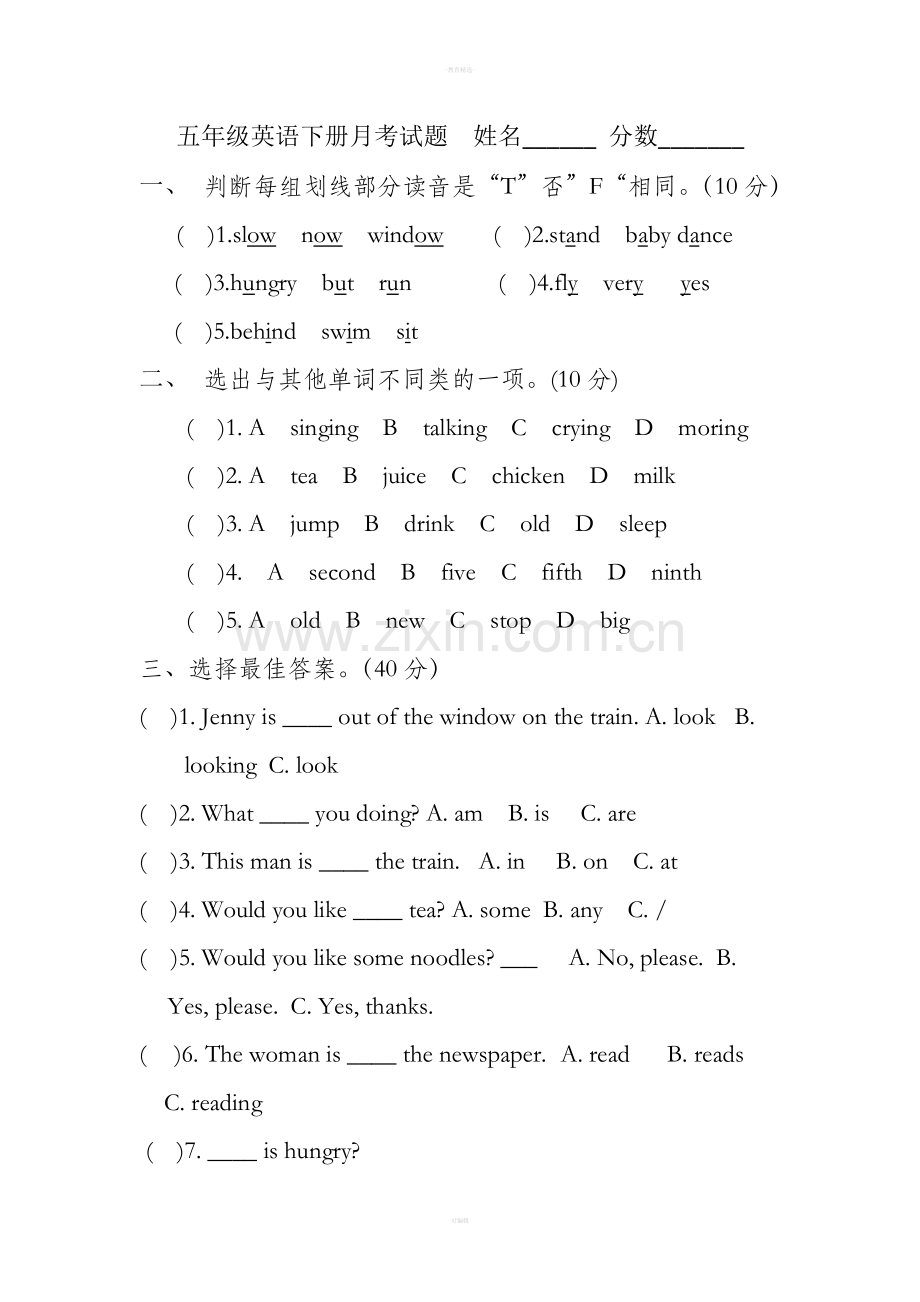 五年级英语下册月考试题 姓名____ 分数____

一、 判断每组划线部分读音是“T”否”F“相同。(10分)

( )1.slow now window ( )2.stand baby dance

( )3.hungry but run ( )4.fly very yes

( )5.behind swim sit

二、 选出与其他单词不同类的一项。(10分)

( )1. A singing B talking C crying D moring

( )2. A tea B juice C chicken D milk

( )3. A jump B drink C old D sleep

( )4. A second B five C fifth D ninth

( )5. A old B new C stop D big

三、选择最佳答案。(40分)

( )1. Jenny is ____ out of the window on the train. A. look B. looking C. look

( )2. What ____ you doing? A. am B. is C. are

( )3. This man is ____ the train. A. in B. on C. at

( )4. Would you like ____ tea? A. some B. any C. /

( )5. Would you like some noodles? ____ A. No, please. B. Yes, please. C. Yes, thanks.

( )6. The woman is ____ the newspaper. A. read B. reads C. reading

( )7. ____ is hungry?

www.zixin.com.cn